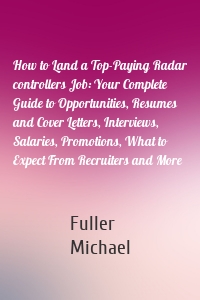 How to Land a Top-Paying Radar controllers Job: Your Complete Guide to Opportunities, Resumes and Cover Letters, Interviews, Salaries, Promotions, What to Expect From Recruiters and More

Fuller Michael